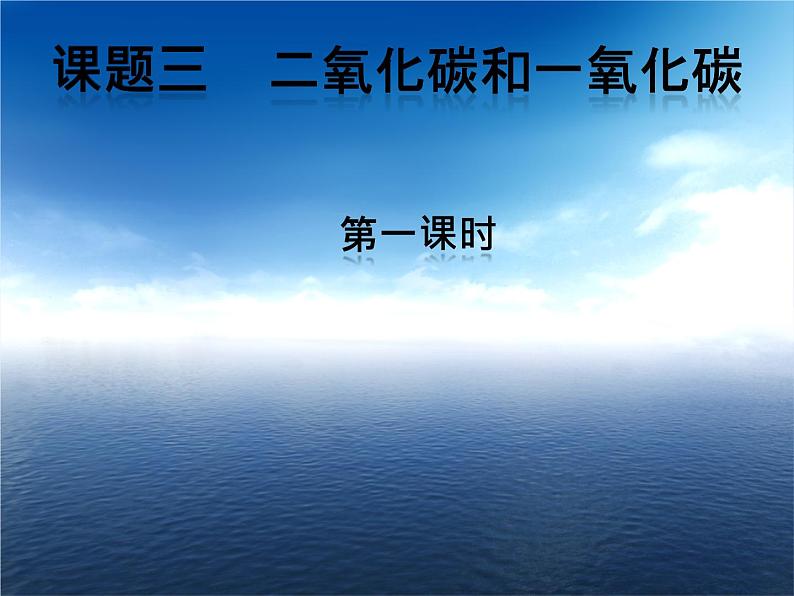 课题三　二氧化碳和一氧化碳

第一课时